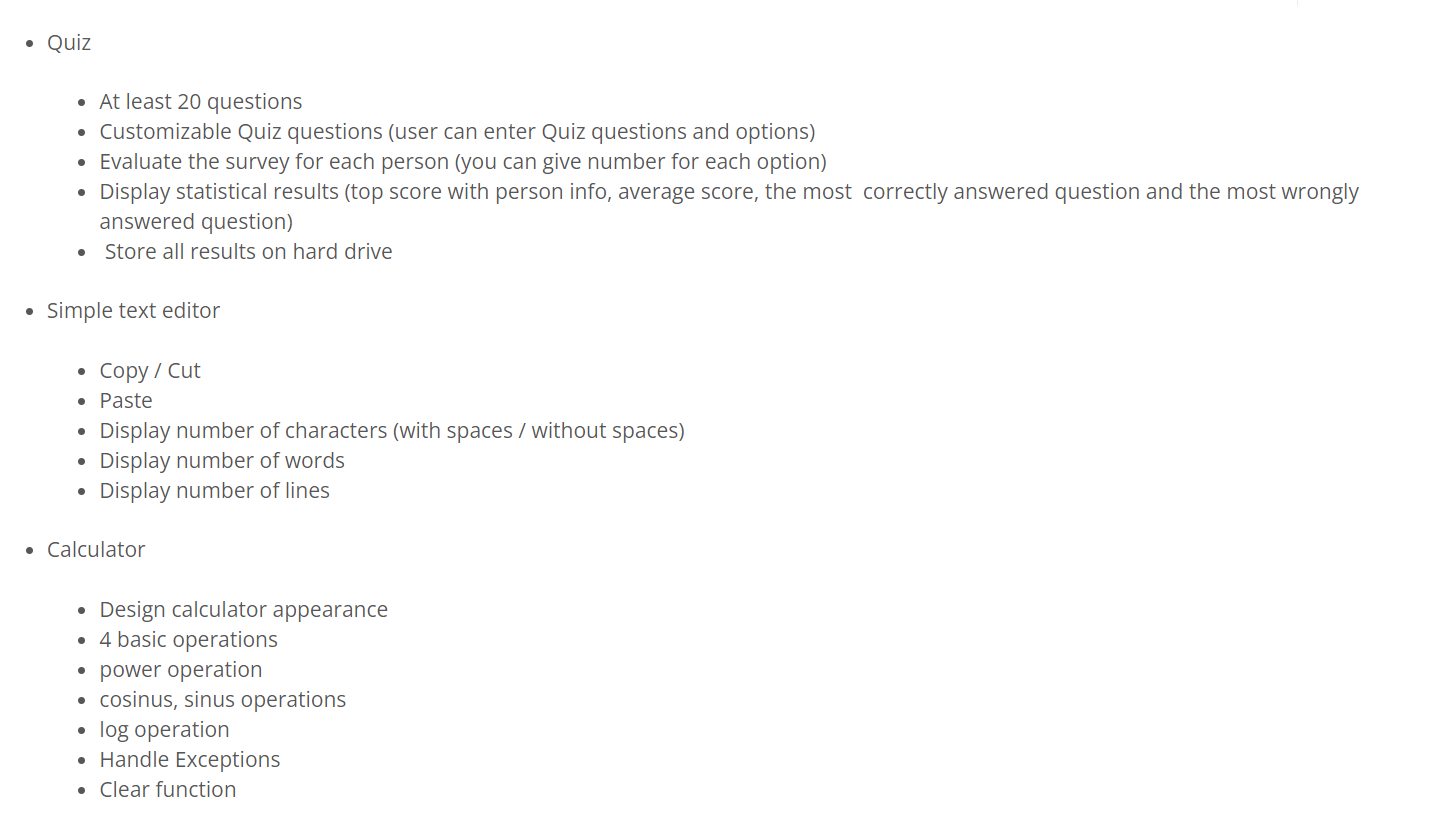 - Quiz
  - At least 20 questions
  - Customizable Quiz questions (user can enter Quiz questions and options)
  - Evaluate the survey for each person (you can give number for each option)
  - Display statistical results (top score with person info, average score, the most correctly answered question and the most wrongly answered question)
  - Store all results on hard drive

- Simple text editor
  - Copy / Cut
  - Paste
  - Display number of characters (with spaces / without spaces)
  - Display number of words
  - Display number of lines

- Calculator
  - Design calculator appearance
  - 4 basic operations
  - power operation
  - cosinus, sinus operations
  - log operation
  - Handle Exceptions
  - Clear function